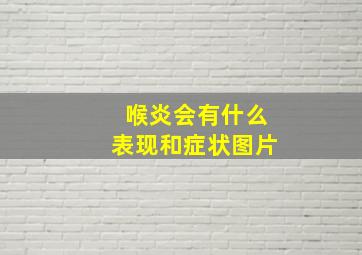 喉炎会有什么
表现和症状图片